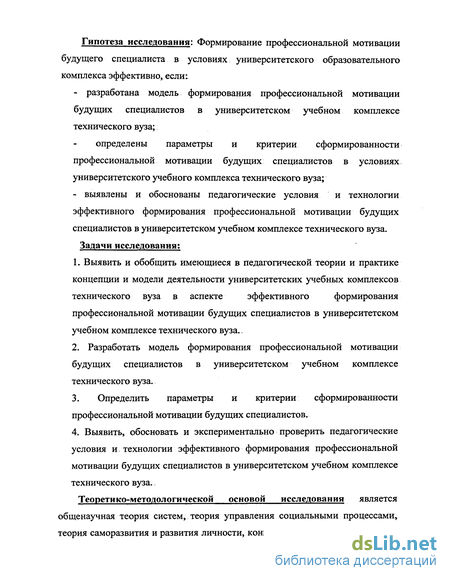 Гипотеза исследования: Формирование профессиональной мотивации будущего специалиста в условиях университетского образовательного комплекса эффективно, если:

- разработана модель формирования профессиональной мотивации будущих специалистов в университетском учебном комплексе технического вуза;

- определены параметры и критерии сформированности профессиональной мотивации будущих специалистов в условиях университетского учебного комплекса технического вуза;

- выявлены и обоснованы педагогические условия и технологии эффективного формирования профессиональной мотивации будущих специалистов в университетском учебном комплексе технического вуза.

Задачи исследования:

1. Выявить и обобщить имеющиеся в педагогической теории и практике концепции и модели деятельности университетских учебных комплексов технического вуза в аспекте эффективного формирования профессиональной мотивации будущих специалистов в университетском учебном комплексе технического вуза.

2. Разработать модель формирования профессиональной мотивации будущих специалистов в университетском учебном комплексе технического вуза.

3. Определить параметры и критерии сформированности профессиональной мотивации будущих специалистов.

4. Выявить, обосновать и экспериментально проверить педагогические условия и технологии эффективного формирования профессиональной мотивации будущих специалистов в университетском учебном комплексе технического вуза.

Теоретико-методологической основой исследования является общенаучная теория систем, теория управления социальными процессами, теория саморазвития и развития личности, кон

dsLib.net
библиотека диссертаций